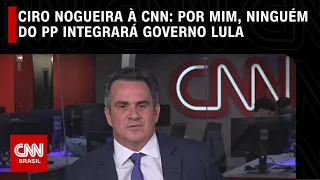 CIRO NOGUEIRA À CNN: POR MIM, NINGUÉM DO PP INTEGRARÁ GOVERNO LULA

CNN

CNN
BRASIL